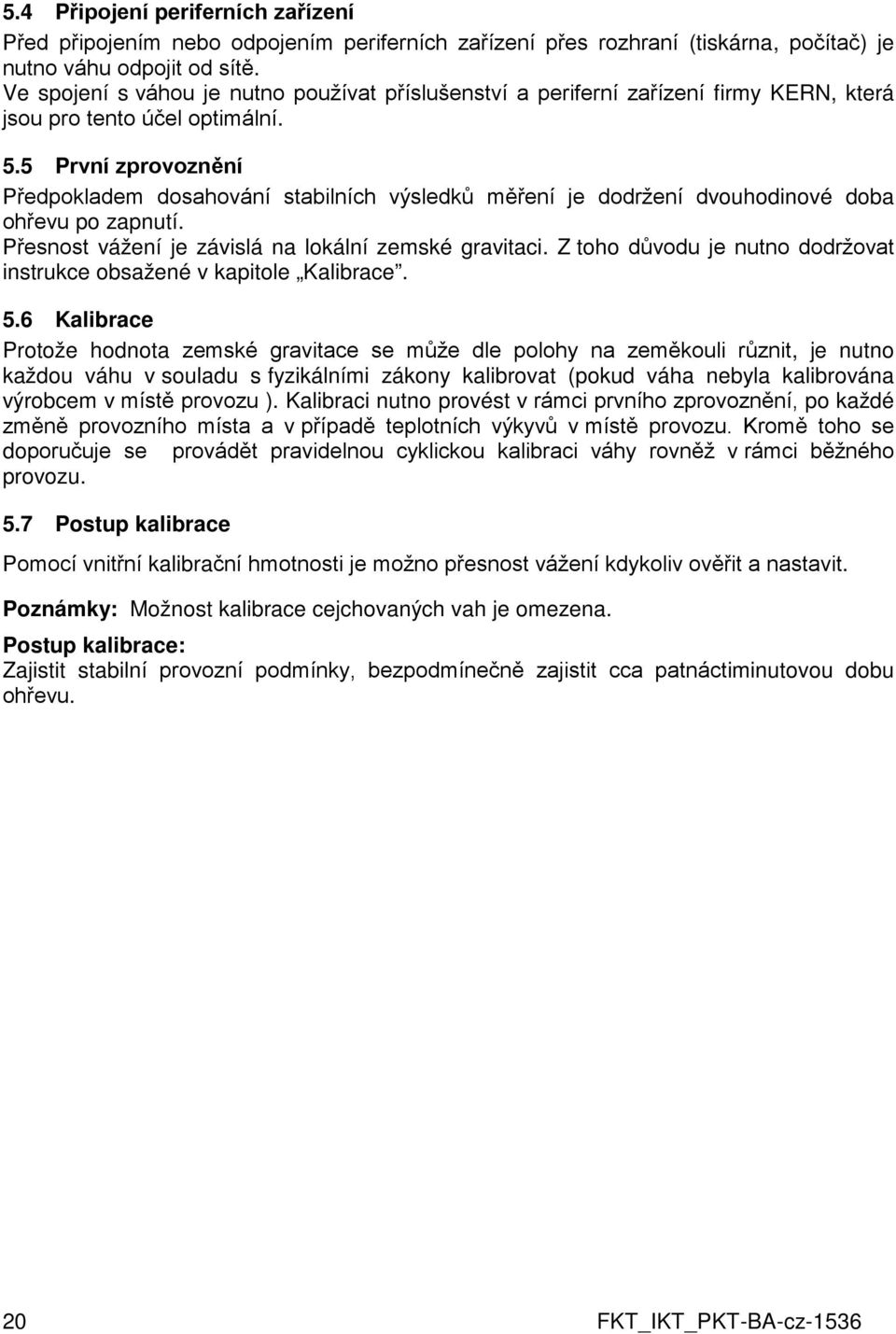 5.4 Připojení periferních zařízení

Před připojením nebo odpojením periferních zařízení přes rozhraní (tiskárna, počítač) je nutno váhu odpojit od sítě.
Ve spojení s váhou je nutno používat příslušenství a periferní zařízení firmy KERN, která jsou pro tento účel optimální.

5.5 První zprovoznění

Předpokladem dosahování stabilních výsledků měření je dodržení dvouhodinové doba ohřevu po zapnutí.
Přesnost vážení je závislá na lokální zemské gravitaci. Z toho důvodu je nutno dodržovat instrukce obsažené v kapitole „Kalibrace".

5.6 Kalibrace

Protože hodnota zemské gravitace se může dle polohy na zeměkouli různit, je nutno každou váhu v souladu s fyzikálními zákony kalibrovat (pokud váha nebyla kalibrována výrobcem v místě provozu ). Kalibraci nutno provést v rámci prvního zprovoznění, po každé změně provozního místa a v případě teplotních výkyvů v místě provozu. Kromě toho se doporučuje se provádět pravidelnou cyklickou kalibraci váhy rovněž v rámci běžného provozu.

5.7 Postup kalibrace

Pomocí vnitřní kalibrační hmotnosti je možno přesnost vážení kdykoliv ověřit a nastavit.

Poznámky: Možnost kalibrace cejchovaných vah je omezena.

Postup kalibrace:
Zajistit stabilní provozní podmínky, bezpodmínečně zajistit cca patnáctiminutovou dobu ohřevu.

20

FKT_IKT_PKT-BA-cz-1536